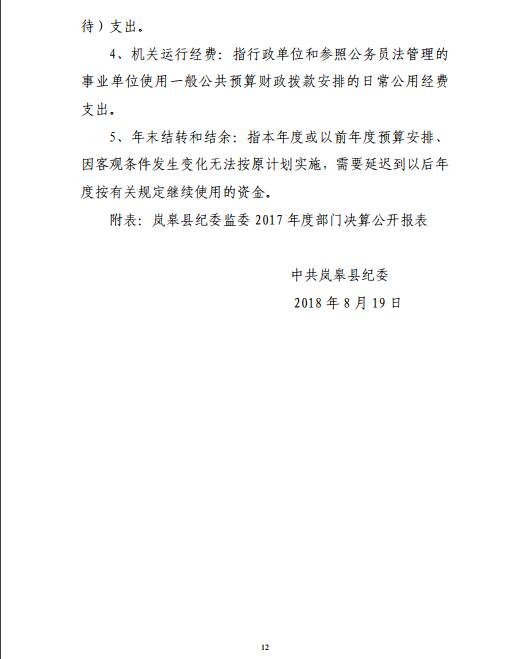 待）支出。

4、机关运行经费：指行政单位和参照公务员法管理的事业单位使用一般公共预算财政拨款安排的日常公用经费支出。

5、年末结转和结余：指本年度或以前年度预算安排、因客观条件发生变化无法按原计划实施，需要延迟到以后年度按有关规定继续使用的资金。

附表：岚皋县纪委监委 2017 年度部门决算公开报表

中共岚皋县纪委
2018 年 8 月 19 日

12